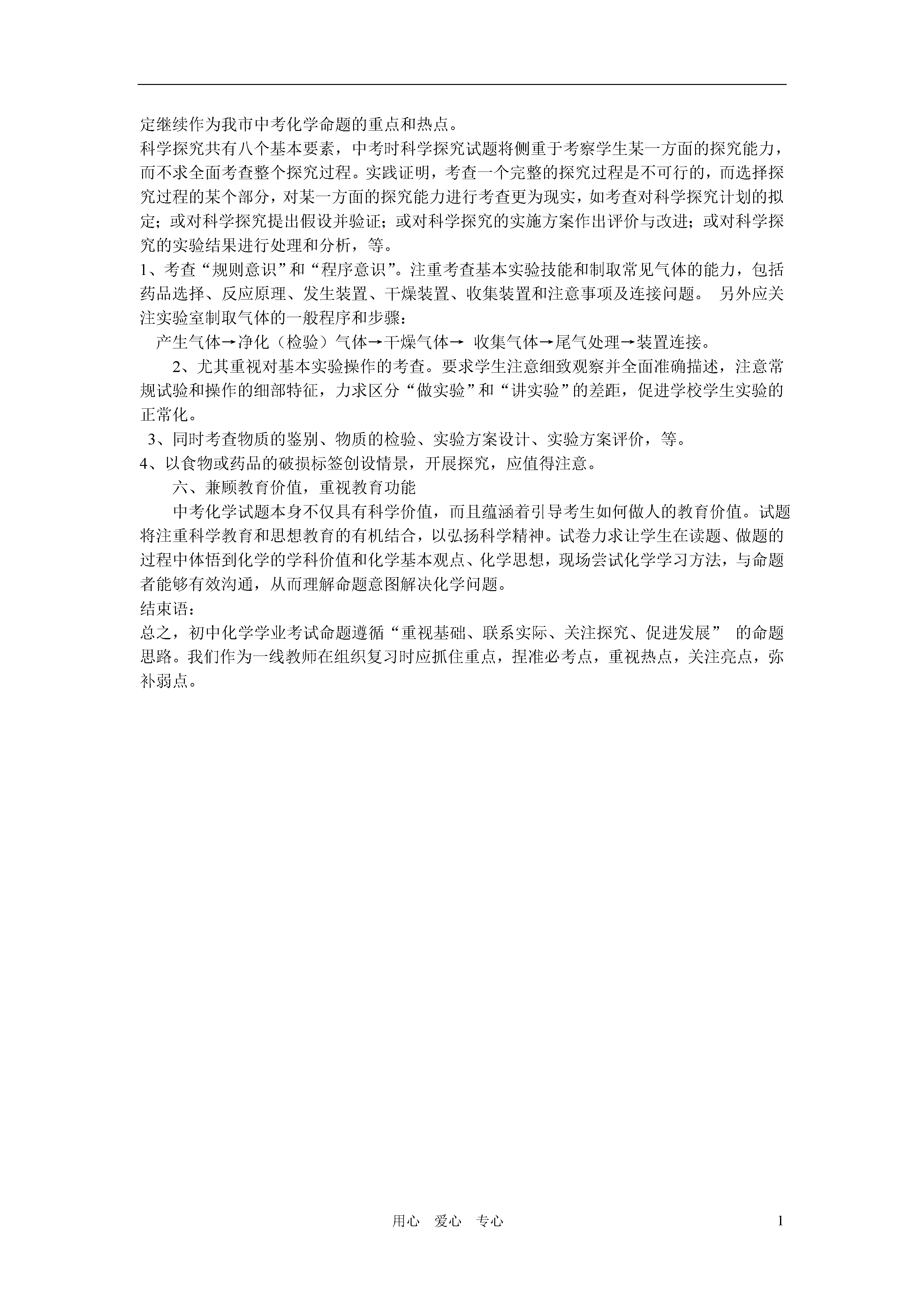 定继续作为我市中考化学命题的重点和热点。

科学探究共有八个基本要素，中考时科学探究试题将侧重于考察学生某一方面的探究能力，而不求全面考查整个探究过程。实践证明，考查一个完整的探究过程是不可行的，而选择探究过程的某个部分，对某一方面的探究能力进行考查更为现实，如考查对科学探究计划的拟定；或对科学探究提出假设并验证；或对科学探究的实施方案作出评价与改进；或对科学探究的实验结果进行处理和分析，等。

1、考查“规则意识”和“程序意识”。注重考查基本实验技能和制取常见气体的能力，包括药品选择、反应原理、发生装置、干燥装置、收集装置和注意事项及连接问题。 另外应关注实验室制取气体的一般程序和步骤：

产生气体→净化（检验）气体→干燥气体→ 收集气体→尾气处理→装置连接。

2、尤其重视对基本实验操作的考查。要求学生注意细致观察并全面准确描述，注意常规试验和操作的细部特征，力求区分“做实验”和“讲实验”的差距，促进学校学生实验的正常化。

3、同时考查物质的鉴别、物质的检验、实验方案设计、实验方案评价，等。

4、以食物或药品的破损标签创设情景，开展探究，应值得注意。

六、兼顾教育价值，重视教育功能

中考化学试题本身不仅具有科学价值，而且蕴涵着引导考生如何做人的教育价值。试题将注重科学教育和思想教育的有机结合，以弘扬科学精神。试卷力求让学生在读题、做题的过程中体悟到化学的学科价值和化学基本观点、化学思想，现场尝试化学学习方法，与命题者能够有效沟通，从而理解命题意图解决化学问题。

结束语：

总之，初中化学学业考试命题遵循“重视基础、联系实际、关注探究、促进发展” 的命题思路。我们作为一线教师在组织复习时应抓住重点，捏准必考点，重视热点，关注亮点，弥补弱点。

用心 爱心 专心

1